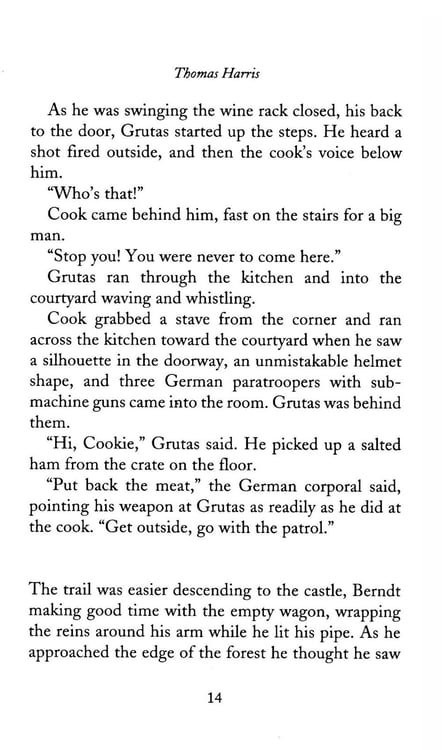 Thomas Harris

As he was swinging the wine rack closed, his back to the door, Grutas started up the steps. He heard a shot fired outside, and then the cook's voice below him.

"Who's that!"

Cook came behind him, fast on the stairs for a big man.

"Stop you! You were never to come here."

Grutas ran through the kitchen and into the courtyard waving and whistling.

Cook grabbed a stave from the corner and ran across the kitchen toward the courtyard when he saw a silhouette in the doorway, an unmistakable helmet shape, and three German paratroopers with submachine guns came into the room. Grutas was behind them.

"Hi, Cookie," Grutas said. He picked up a salted ham from the crate on the floor.

"Put back the meat," the German corporal said, pointing his weapon at Grutas as readily as he did at the cook. "Get outside, go with the patrol."

The trail was easier descending to the castle, Berndt making good time with the empty wagon, wrapping the reins around his arm while he lit his pipe. As he approached the edge of the forest he thought he saw

14